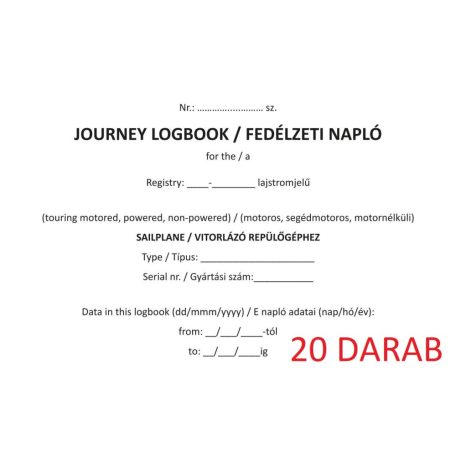 Nr.: ........................ sz.

JOURNEY LOGBOOK / FEDÉLZETI NAPLÓ

for the / a

Registry: ____-________ lajstromjelű

(touring motored, powered, non-powered) / (motoros, segédmotoros, motornélküli)

SAILPLANE / VITORLÁZÓ REPÜLŐGÉPHEZ

Type / Típus: ______________________

Serial nr. / Gyártási szám:___________

Data in this logbook (dd/mmm/yyyy) / E napló adatai (nap/hó/év):

from: __/___/____-tól

to: __/___/____ig

20 DARAB